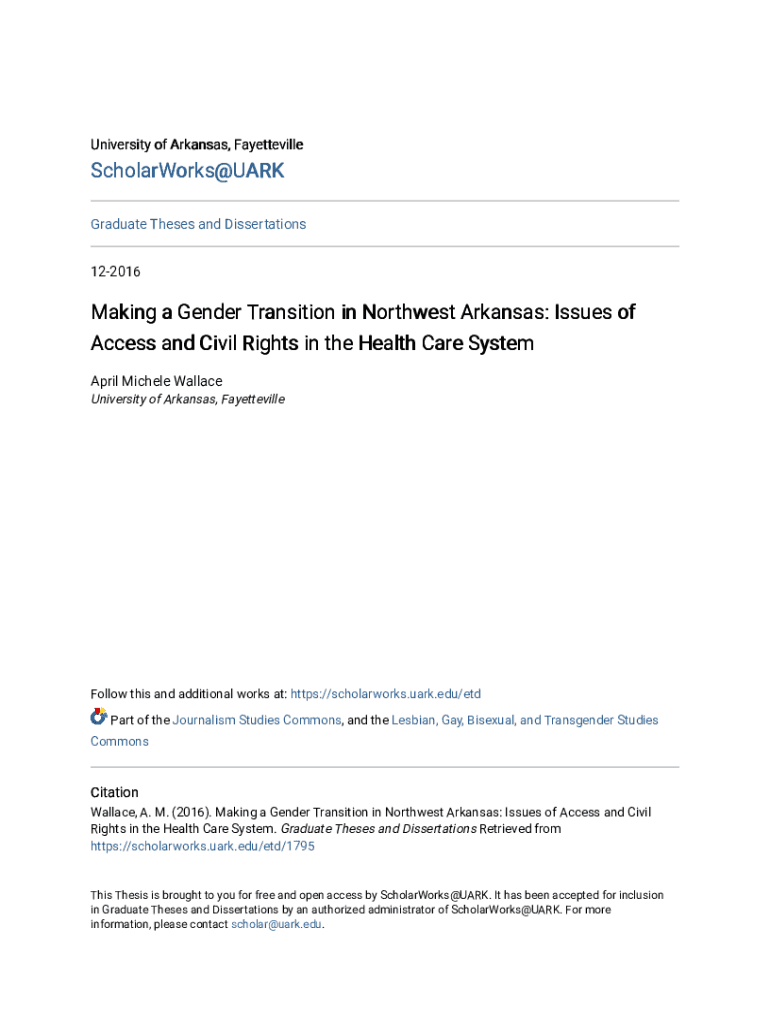 University of Arkansas, Fayetteville

ScholarWorks@UARK

Graduate Theses and Dissertations

12-2016

Making a Gender Transition in Northwest Arkansas: Issues of Access and Civil Rights in the Health Care System

April Michele Wallace
University of Arkansas, Fayetteville

Follow this and additional works at: https://scholarworks.uark.edu/etd

Part of the Journalism Studies Commons, and the Lesbian, Gay, Bisexual, and Transgender Studies Commons

Citation
Wallace, A. M. (2016). Making a Gender Transition in Northwest Arkansas: Issues of Access and Civil Rights in the Health Care System. Graduate Theses and Dissertations Retrieved from https://scholarworks.uark.edu/etd/1795

This Thesis is brought to you for free and open access by ScholarWorks@UARK. It has been accepted for inclusion in Graduate Theses and Dissertations by an authorized administrator of ScholarWorks@UARK. For more information, please contact scholar@uark.edu.